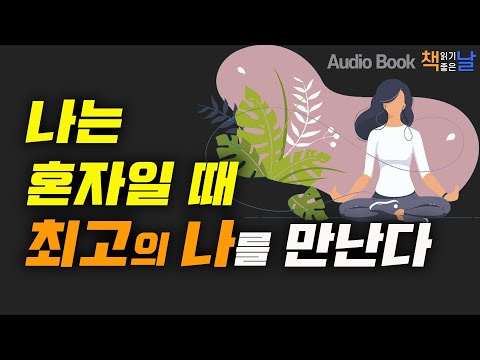 Audio Book 책 읽기 좋은 날

나는
혼자일 때
최고의 나를 만난다